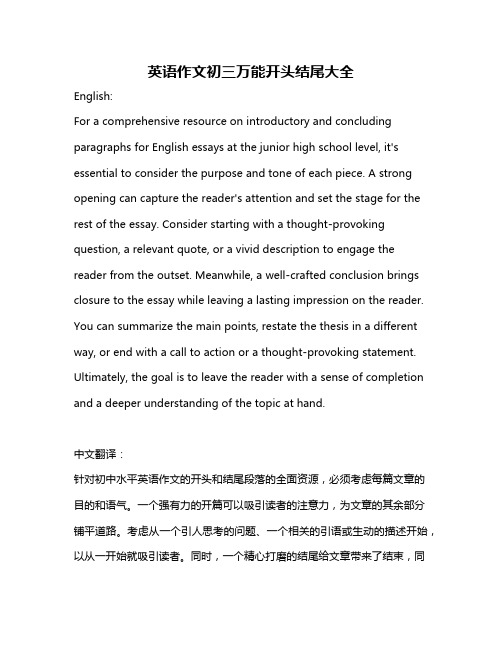 英语作文初三万能开头结尾大全

English:

For a comprehensive resource on introductory and concluding paragraphs for English essays at the junior high school level, it's essential to consider the purpose and tone of each piece. A strong opening can capture the reader's attention and set the stage for the rest of the essay. Consider starting with a thought-provoking question, a relevant quote, or a vivid description to engage the reader from the outset. Meanwhile, a well-crafted conclusion brings closure to the essay while leaving a lasting impression on the reader. You can summarize the main points, restate the thesis in a different way, or end with a call to action or a thought-provoking statement. Ultimately, the goal is to leave the reader with a sense of completion and a deeper understanding of the topic at hand.

中文翻译：

针对初中水平英语作文的开头和结尾段落的全面资源，必须考虑每篇文章的目的和语气。一个强有力的开篇可以吸引读者的注意力，为文章的其余部分铺平道路。考虑从一个引人思考的问题、一个相关的引语或生动的描述开始，以从一开始就吸引读者。同时，一个精心打磨的结尾给文章带来了结束，同